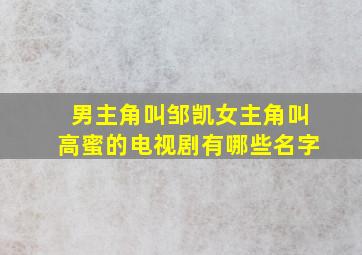 男主角叫邹凯女主角叫高蜜的电视剧有哪些名字